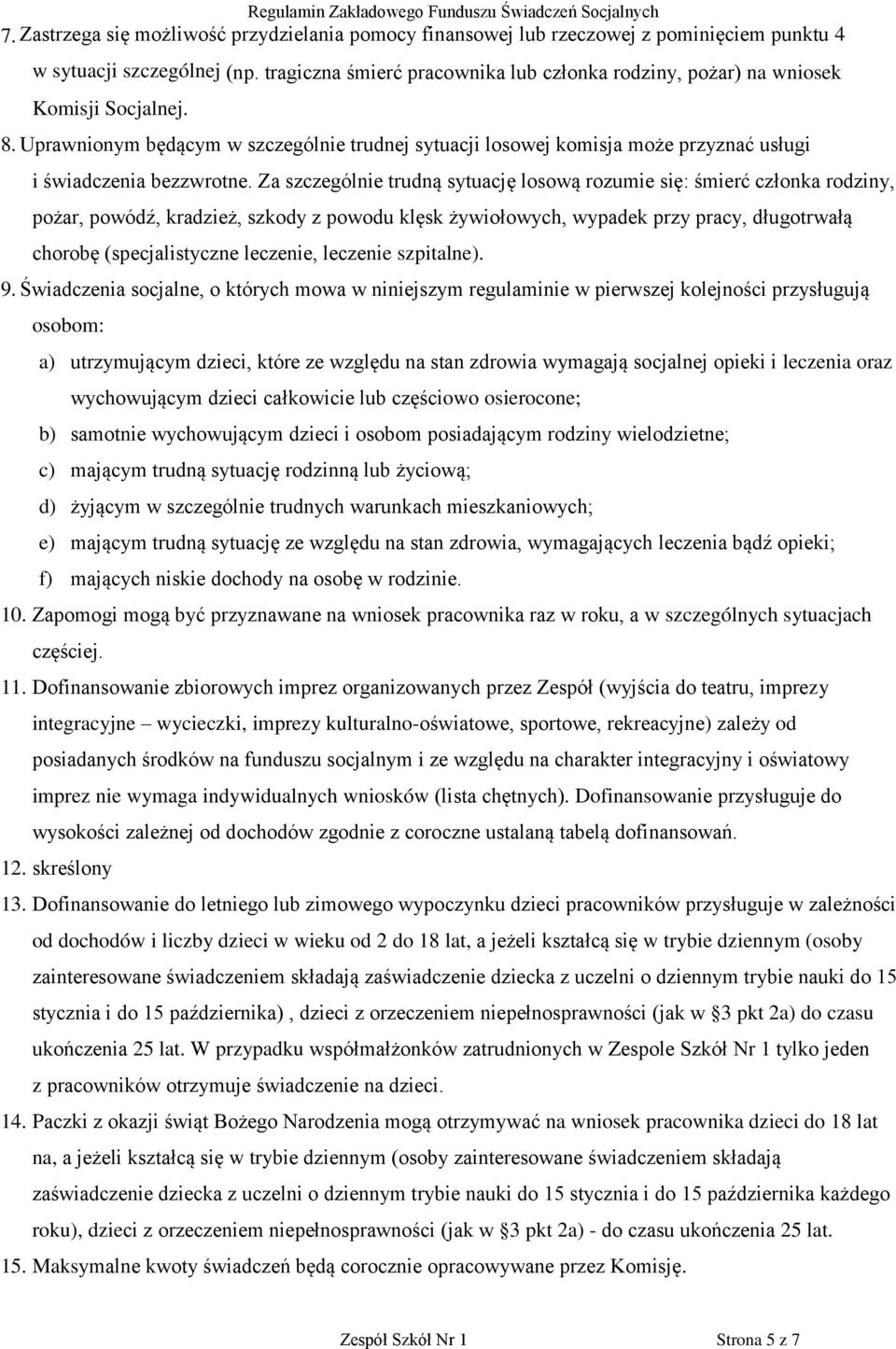 Regulamin Zakładowego Funduszu Świadczeń Socjalnych

7. Zastrzega się możliwość przydzielania pomocy finansowej lub rzeczowej z pominięciem punktu 4 w sytuacji szczególnej (np. tragiczna śmierć pracownika lub członka rodziny, pożar) na wniosek Komisji Socjalnej.

8. Uprawnionym będącym w szczególnie trudnej sytuacji losowej komisja może przyznać usługi i świadczenia bezzwrotne. Za szczególnie trudną sytuację losową rozumie się: śmierć członka rodziny, pożar, powódź, kradzież, szkody z powodu klęsk żywiołowych, wypadek przy pracy, długotrwałą chorobę (specjalistyczne leczenie, leczenie szpitalne).

9. Świadczenia socjalne, o których mowa w niniejszym regulaminie w pierwszej kolejności przysługują osobom:

a) utrzymującym dzieci, które ze względu na stan zdrowia wymagają socjalnej opieki i leczenia oraz wychowującym dzieci całkowicie lub częściowo osierocone;

b) samotnie wychowującym dzieci i osobom posiadającym rodziny wielodzietne;

c) mającym trudną sytuację rodzinną lub życiową;

d) żyjącym w szczególnie trudnych warunkach mieszkaniowych;

e) mającym trudną sytuację ze względu na stan zdrowia, wymagających leczenia bądź opieki;

f) mających niskie dochody na osobę w rodzinie.

10. Zapomogi mogą być przyznawane na wniosek pracownika raz w roku, a w szczególnych sytuacjach częściej.

11. Dofinansowanie zbiorowych imprez organizowanych przez Zespół (wyjścia do teatru, imprezy integracyjne – wycieczki, imprezy kulturalno-oświatowe, sportowe, rekreacyjne) zależy od posiadanych środków na funduszu socjalnym i ze względu na charakter integracyjny i oświatowy imprez nie wymaga indywidualnych wniosków (lista chętnych). Dofinansowanie przysługuje do wysokości zależnej od dochodów zgodnie z coroczne ustalaną tabelą dofinansowań.

12. skreślony

13. Dofinansowanie do letniego lub zimowego wypoczynku dzieci pracowników przysługuje w zależności od dochodów i liczby dzieci w wieku od 2 do 18 lat, a jeżeli kształcą się w trybie dziennym (osoby zainteresowane świadczeniem składają zaświadczenie dziecka z uczelni o dziennym trybie nauki do 15 stycznia i do 15 października) , dzieci z orzeczeniem niepełnosprawności (jak w §3 pkt 2a) do czasu ukończenia 25 lat. W przypadku współmałżonków zatrudnionych w Zespole Szkół Nr 1 tylko jeden z pracowników otrzymuje świadczenie na dzieci.

14. Paczki z okazji świąt Bożego Narodzenia mogą otrzymywać na wniosek pracownika dzieci do 18 lat na, a jeżeli kształcą się w trybie dziennym (osoby zainteresowane świadczeniem składają zaświadczenie dziecka z uczelni o dziennym trybie nauki do 15 stycznia i do 15 października każdego roku), dzieci z orzeczeniem niepełnosprawności (jak w §3 pkt 2a) - do czasu ukończenia 25 lat.

15. Maksymalne kwoty świadczeń będą corocznie opracowywane przez Komisję.

Zespół Szkół Nr 1 Strona 5 z 7